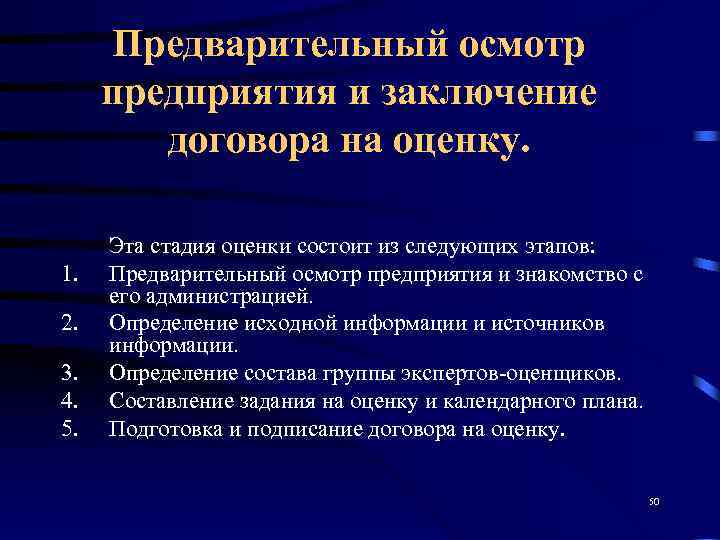 Предварительный осмотр предприятия и заключение договора на оценку.

Эта стадия оценки состоит из следующих этапов:
1. Предварительный осмотр предприятия и знакомство с его администрацией.
2. Определение исходной информации и источников информации.
3. Определение состава группы экспертов-оценщиков.
4. Составление задания на оценку и календарного плана.
5. Подготовка и подписание договора на оценку.

50